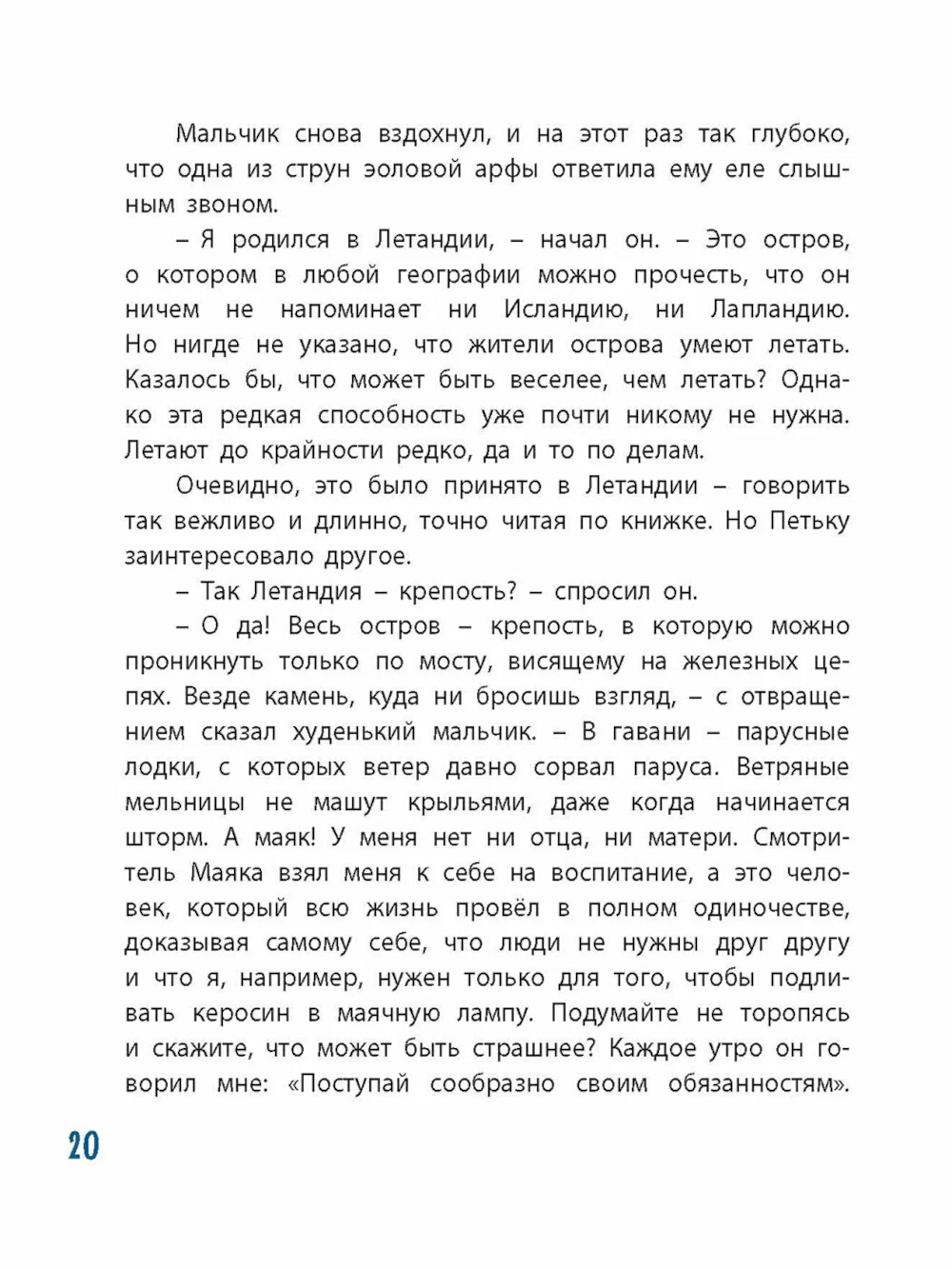 Мальчик снова вздохнул, и на этот раз так глубоко, что одна из струн эоловой арфы ответила ему еле слышным звоном.

– Я родился в Летандии, – начал он. – Это остров, о котором в любой географии можно прочесть, что он ничем не напоминает ни Исландию, ни Лапландию. Но нигде не указано, что жители острова умеют летать. Казалось бы, что может быть веселее, чем летать? Однако эта редкая способность уже почти никому не нужна. Летают до крайности редко, да и то по делам.

Очевидно, это было принято в Летандии – говорить так вежливо и длинно, точно читая по книжке. Но Петьку заинтересовало другое.

– Так Летандия – крепость? – спросил он.

– О да! Весь остров – крепость, в которую можно проникнуть только по мосту, висящему на железных цепях. Везде камень, куда ни бросишь взгляд, – с отвращением сказал худенький мальчик. – В гавани – парусные лодки, с которых ветер давно сорвал паруса. Ветряные мельницы не машут крыльями, даже когда начинается шторм. А маяк! У меня нет ни отца, ни матери. Смотритель Маяка взял меня к себе на воспитание, а это человек, который всю жизнь провёл в полном одиночестве, доказывая самому себе, что люди не нужны друг другу и что я, например, нужен только для того, чтобы подливать керосин в маячную лампу. Подумайте не торопясь и скажите, что может быть страшнее? Каждое утро он говорил мне: «Поступай сообразно своим обязанностям».

20